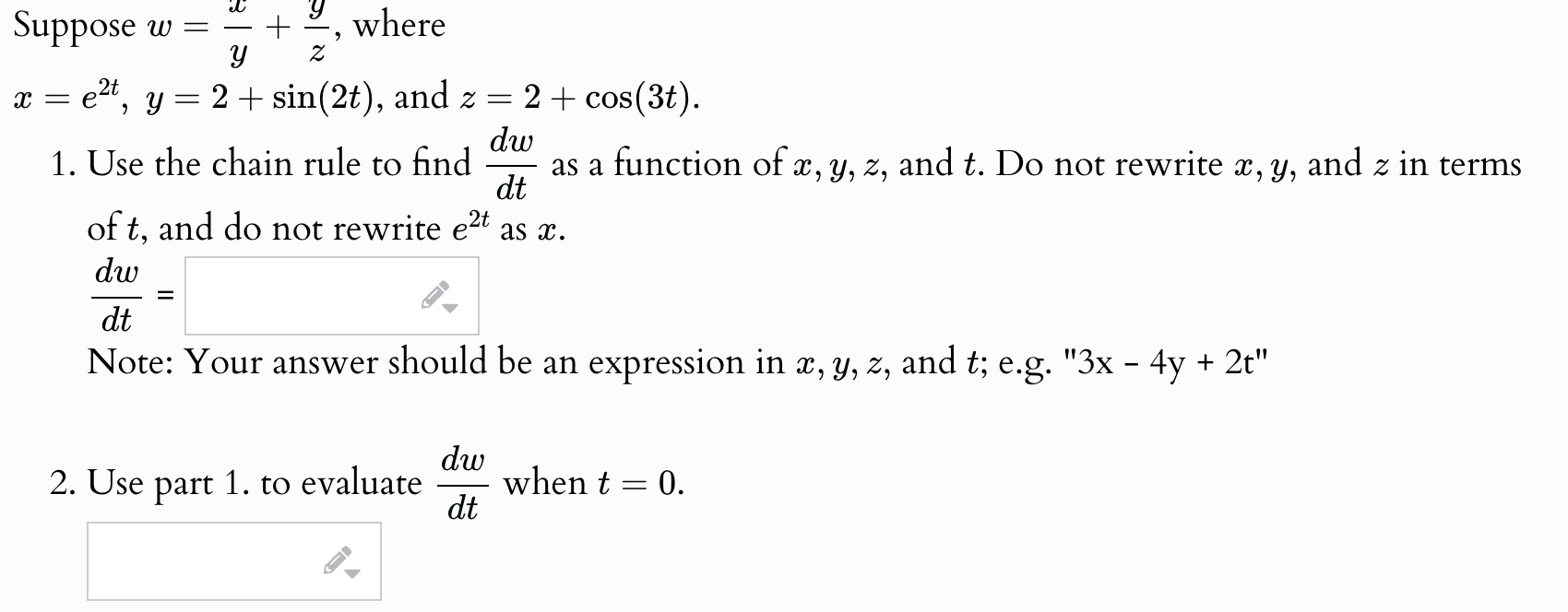 Suppose $w = \frac{x}{y} + \frac{y}{z}$, where
$x = e^{2t}$, $y = 2 + \sin(2t)$, and $z = 2 + \cos(3t)$.

1. Use the chain rule to find $\frac{dw}{dt}$ as a function of $x, y, z$, and $t$. Do not rewrite $x, y$, and $z$ in terms of $t$, and do not rewrite $e^{2t}$ as $x$.
$\frac{dw}{dt} =$
Note: Your answer should be an expression in $x, y, z$, and $t$; e.g. "3x - 4y + 2t"

2. Use part 1. to evaluate $\frac{dw}{dt}$ when $t = 0$.